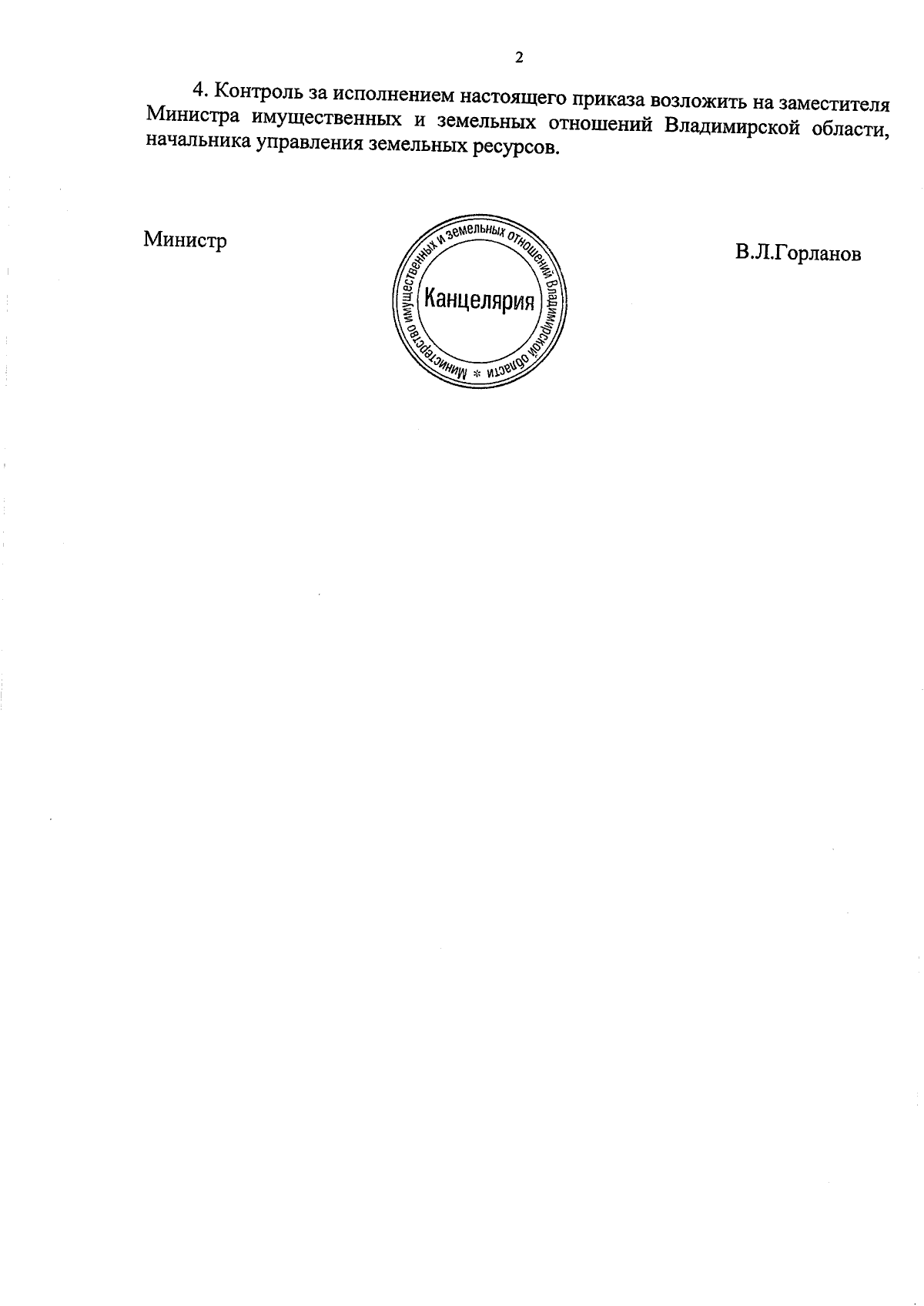 2

4. Контроль за исполнением настоящего приказа возложить на заместителя Министра имущественных и земельных отношений Владимирской области, начальника управления земельных ресурсов.

Министр

Министерство имущественных и земельных отношений Владимирской области *
Канцелярия

В.Л.Горланов